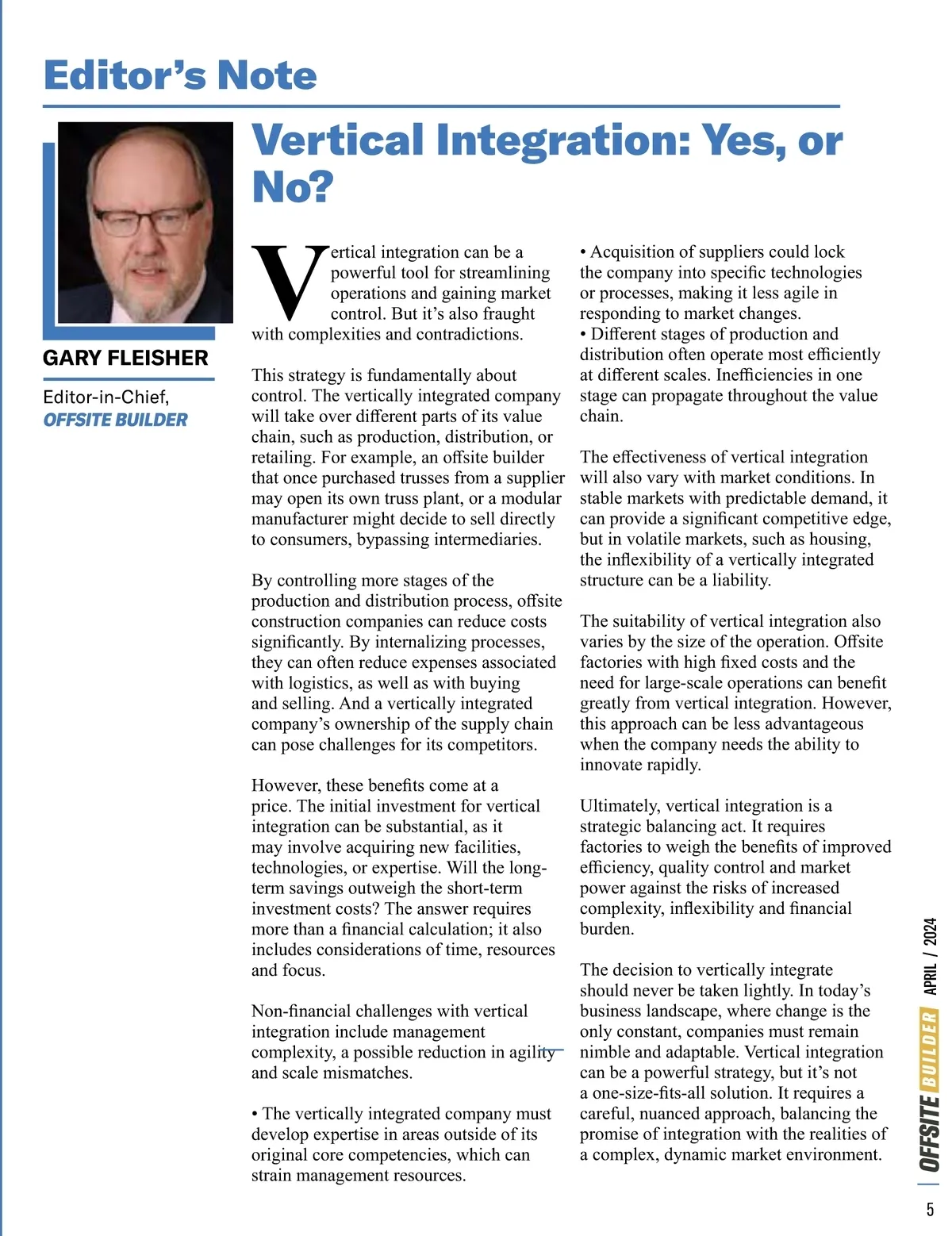 Editor's Note

GARY FLEISHER

Editor-in-Chief, OFFSITE BUILDER

Vertical Integration: Yes, or No?

Vertical integration can be a powerful tool for streamlining operations and gaining market control. But it's also fraught with complexities and contradictions.

This strategy is fundamentally about control. The vertically integrated company will take over different parts of its value chain, such as production, distribution, or retailing. For example, an offsite builder that once purchased trusses from a supplier may open its own truss plant, or a modular manufacturer might decide to sell directly to consumers, bypassing intermediaries.

By controlling more stages of the production and distribution process, offsite construction companies can reduce costs significantly. By internalizing processes, they can often reduce expenses associated with logistics, as well as with buying and selling. And a vertically integrated company's ownership of the supply chain can pose challenges for its competitors.

However, these benefits come at a price. The initial investment for vertical integration can be substantial, as it may involve acquiring new facilities, technologies, or expertise. Will the long-term savings outweigh the short-term investment costs? The answer requires more than a financial calculation; it also includes considerations of time, resources and focus.

Non-financial challenges with vertical integration include management complexity, a possible reduction in agility and scale mismatches.

• The vertically integrated company must develop expertise in areas outside of its original core competencies, which can strain management resources.

• Acquisition of suppliers could lock the company into specific technologies or processes, making it less agile in responding to market changes.
• Different stages of production and distribution often operate most efficiently at different scales. Inefficiencies in one stage can propagate throughout the value chain.

The effectiveness of vertical integration will also vary with market conditions. In stable markets with predictable demand, it can provide a significant competitive edge, but in volatile markets, such as housing, the inflexibility of a vertically integrated structure can be a liability.

The suitability of vertical integration also varies by the size of the operation. Offsite factories with high fixed costs and the need for large-scale operations can benefit greatly from vertical integration. However, this approach can be less advantageous when the company needs the ability to innovate rapidly.

Ultimately, vertical integration is a strategic balancing act. It requires factories to weigh the benefits of improved efficiency, quality control and market power against the risks of increased complexity, inflexibility and financial burden.

The decision to vertically integrate should never be taken lightly. In today's business landscape, where change is the only constant, companies must remain nimble and adaptable. Vertical integration can be a powerful strategy, but it's not a one-size-fits-all solution. It requires a careful, nuanced approach, balancing the promise of integration with the realities of a complex, dynamic market environment.

OFFSITE BUILDER APRIL / 2024

5